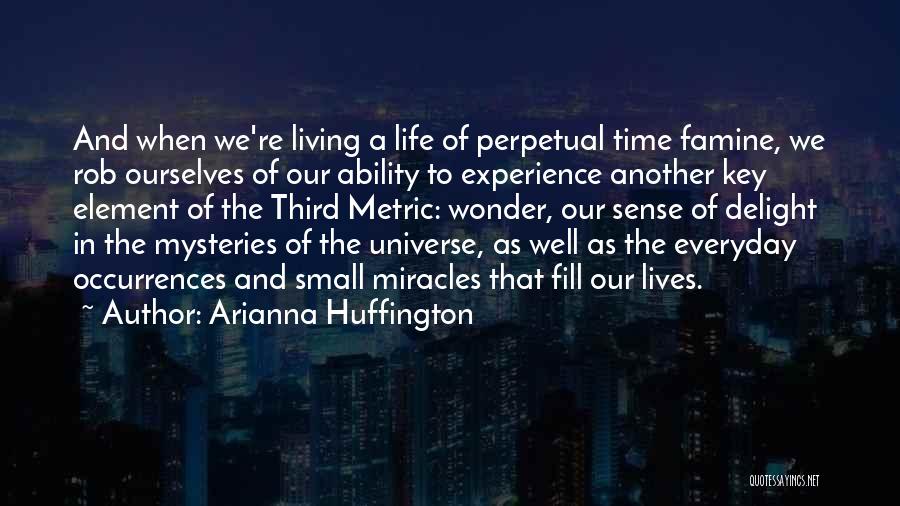 And when we're living a life of perpetual time famine, we rob ourselves of our ability to experience another key element of the Third Metric: wonder, our sense of delight in the mysteries of the universe, as well as the everyday occurrences and small miracles that fill our lives.
~ Author: Arianna Huffington

QUOTESSAYINGS.NET